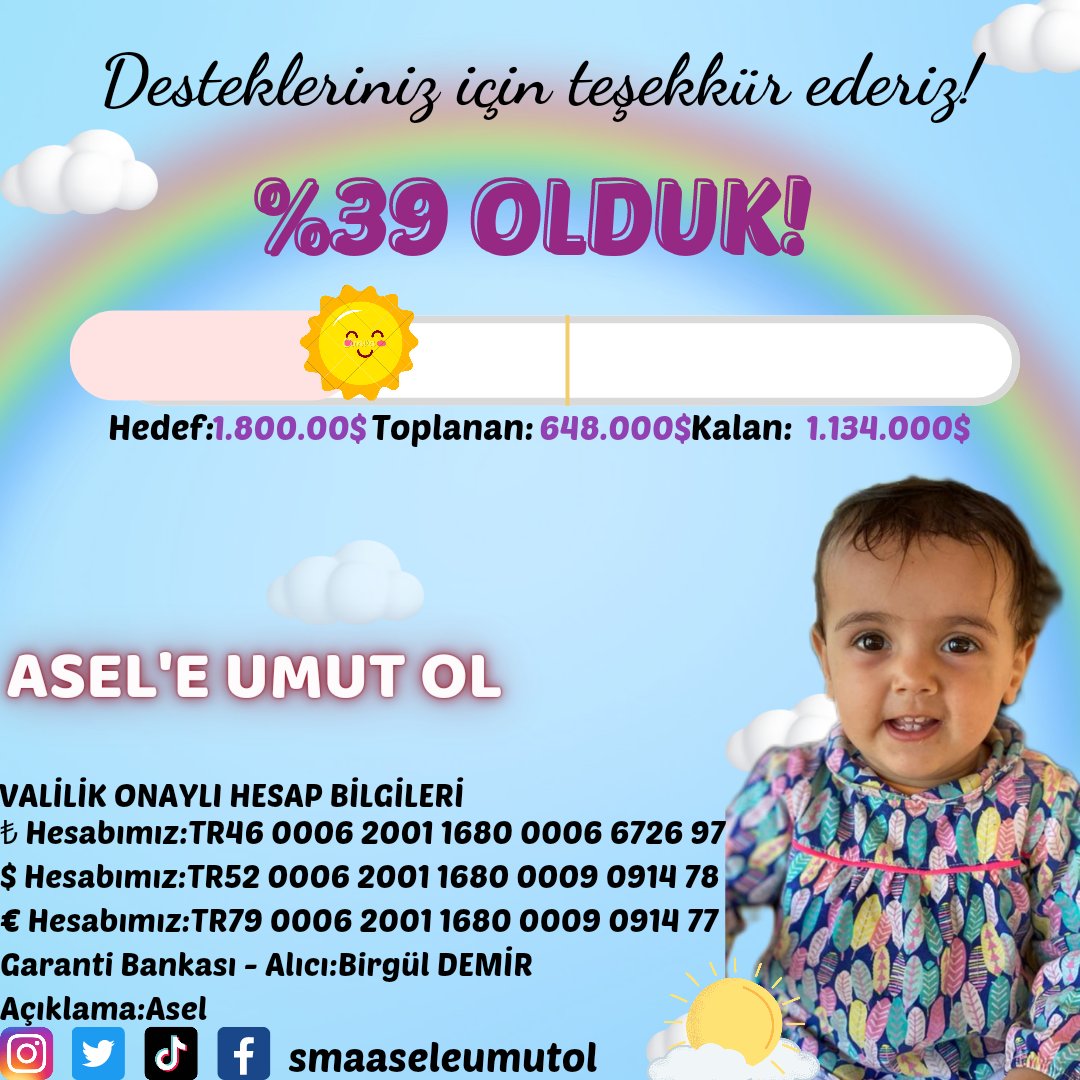 Destekleriniz için teşekkür ederiz!

%39 OLDUK!

Hedef:1.800.00$ Toplanan: 648.000$Kalan: 1.134.000$

ASEL'E UMUT OL

VALİLİK ONAYLI HESAP BİLGİLERİ
₺ Hesabımız:TR46 0006 2001 1680 0006 6726 97
$ Hesabımız:TR52 0006 2001 1680 0009 0914 78
€ Hesabımız:TR79 0006 2001 1680 0009 0914 77
Garanti Bankası - Alıcı:Birgül DEMİR
Açıklama:Asel

smaaseleumutol